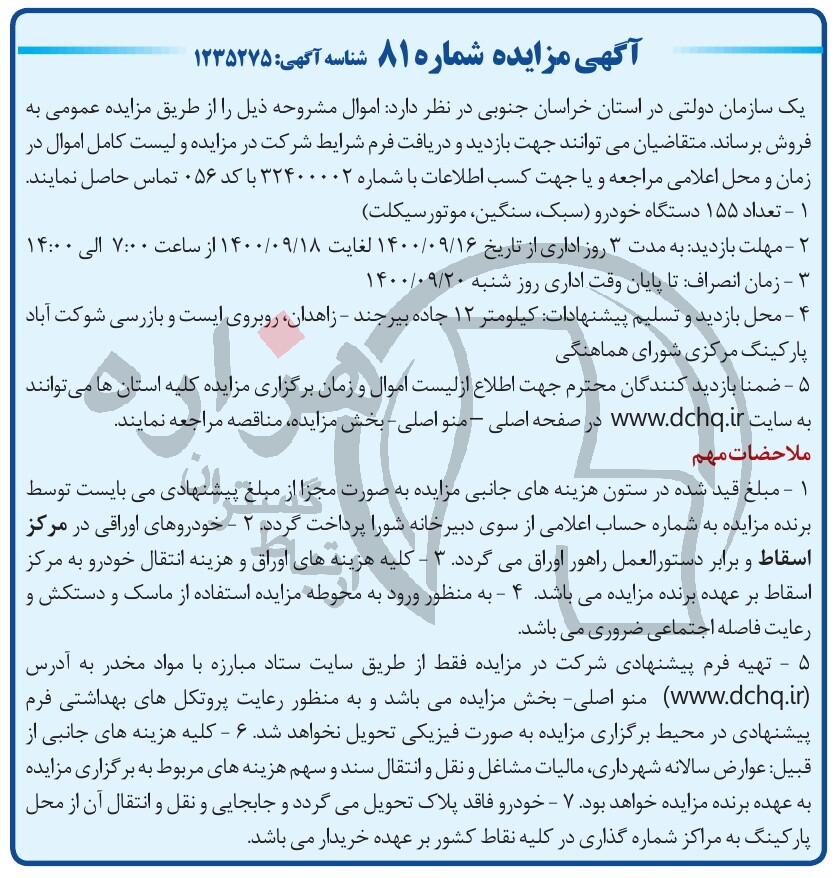 آگهی مزایده شماره ۸۱ شناسه آگهی: ۱۲۳۵۲۷۵

یک سازمان دولتی در استان خراسان جنوبی در نظر دارد: اموال مشروحه ذیل را از طریق مزایده عمومی به فروش برساند. متقاضیان می توانند جهت بازدید و دریافت فرم شرایط شرکت در مزایده و لیست کامل اموال در زمان و محل اعلامی مراجعه و یا جهت کسب اطلاعات با شماره ۳۲۴۰۰۰۰۲ با کد ۰۵۶ تماس حاصل نمایند.
۱ - تعداد ۱۵۵ دستگاه خودرو (سبک، سنگین، موتورسیکلت)
۲ - مهلت بازدید: به مدت ۳ روز اداری از تاریخ ۱۴۰۰/۰۹/۱۶ لغایت ۱۴۰۰/۰۹/۱۸ از ساعت ۷:۰۰ الی ۱۴:۰۰
۳ - زمان انصراف: تا پایان وقت اداری روز شنبه ۱۴۰۰/۰۹/۲۰
۴ - محل بازدید و تسلیم پیشنهادات: کیلومتر ۱۲ جاده بیرجند - زاهدان، روبروی ایست و بازرسی شوکت آباد پارکینگ مرکزی شورای هماهنگی
۵ - ضمنا بازدید کنندگان محترم جهت اطلاع ازلیست اموال و زمان برگزاری مزایده کلیه استان ها می‌توانند به سایت www.dchq.ir در صفحه اصلی – منو اصلی- بخش مزایده، مناقصه مراجعه نمایند.

ملاحضات مهم
۱ - مبلغ قید شده در ستون هزینه های جانبی مزایده به صورت مجزا از مبلغ پیشنهادی می بایست توسط برنده مزایده به شماره حساب اعلامی از سوی دبیرخانه شورا پرداخت گردد. ۲ - خودروهای اوراقی در مرکز اسقاط و برابر دستورالعمل راهور اوراق می گردد. ۳ - کلیه هزینه های اوراق و هزینه انتقال خودرو به مرکز اسقاط بر عهده برنده مزایده می باشد. ۴ - به منظور ورود به محوطه مزایده استفاده از ماسک و دستکش و رعایت فاصله اجتماعی ضروری می باشد.
۵ - تهیه فرم پیشنهادی شرکت در مزایده فقط از طریق سایت ستاد مبارزه با مواد مخدر به آدرس (www.dchq.ir) منو اصلی- بخش مزایده می باشد و به منظور رعایت پروتکل های بهداشتی فرم پیشنهادی در محیط برگزاری مزایده به صورت فیزیکی تحویل نخواهد شد. ۶ - کلیه هزینه های جانبی از قبیل: عوارض سالانه شهرداری، مالیات مشاغل و نقل و انتقال سند و سهم هزینه های مربوط به برگزاری مزایده به عهده برنده مزایده خواهد بود. ۷ - خودرو فاقد پلاک تحویل می گردد و جابجایی و نقل و انتقال آن از محل پارکینگ به مراکز شماره گذاری در کلیه نقاط کشور بر عهده خریدار می باشد.